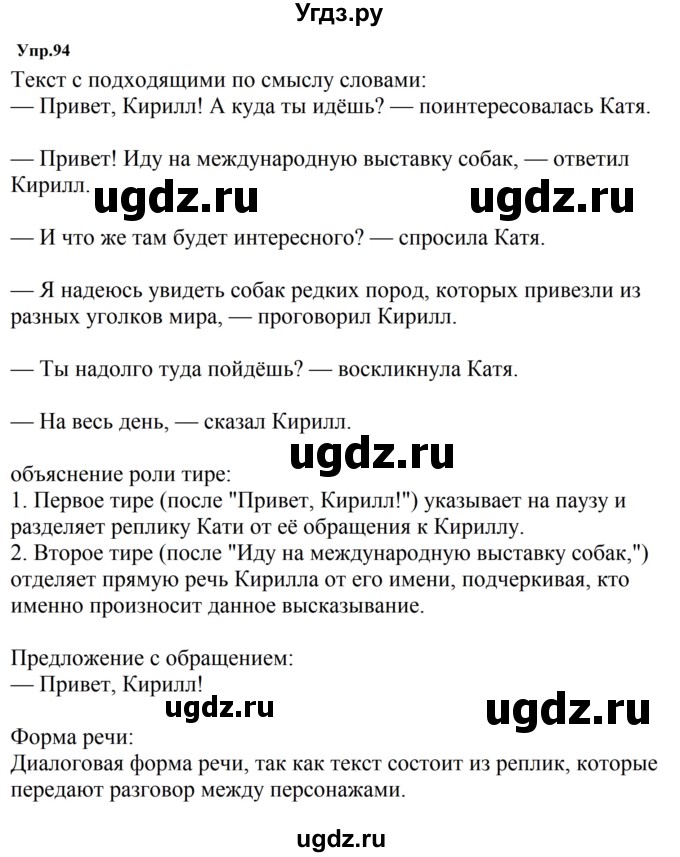 Угдз.ру

Упр.94

Текст с подходящими по смыслу словами:
— Привет, Кирилл! А куда ты идёшь? — поинтересовалась Катя.

— Привет! Иду на международную выставку собак, — ответил Кирилл.

ugdz.ru ugdz.ru

— И что же там будет интересного? — спросила Катя.

— Я надеюсь увидеть собак редких пород, которых привезли из разных уголков мира, — проговорил Кирилл.

— Ты надолго туда пойдёшь? — воскликнула Катя.

— На весь день, — сказал Кирилл.

ugdz.ru

объяснение роли тире:
1. Первое тире (после "Привет, Кирилл!") указывает на паузу и разделяет реплику Кати от её обращения к Кириллу.
2. Второе тире (после "Иду на международную выставку собак,") отделяет прямую речь Кирилла от его имени, подчеркивая, кто именно произносит данное высказывание.

Предложение с обращением:
— Привет, Кирилл!

ugdz.ru ugdz.ru

Форма речи:
Диалоговая форма речи, так как текст состоит из реплик, которые передают разговор между персонажами.

ugdz.ru